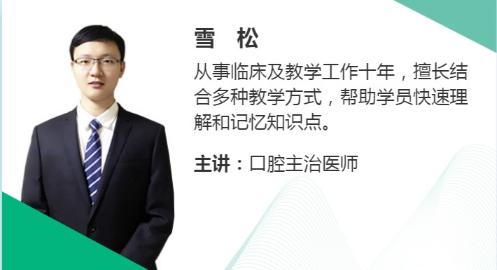 雪　松

从事临床及教学工作十年，擅长结合多种教学方式，帮助学员快速理解和记忆知识点。

主讲：口腔主治医师